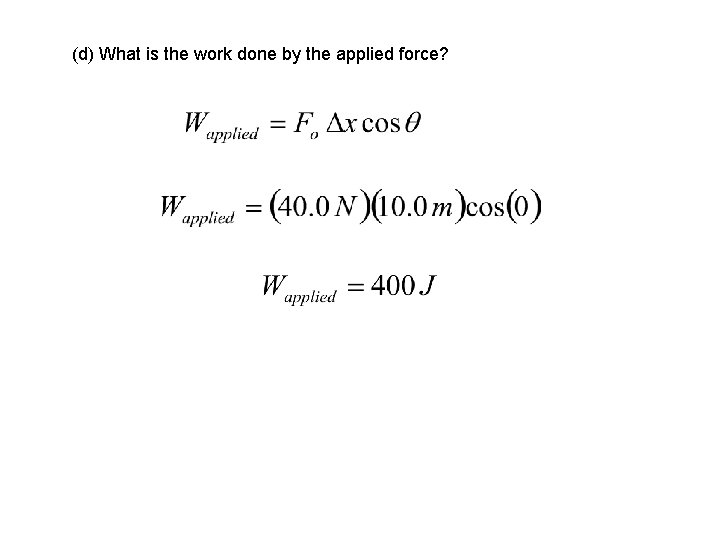 (d) What is the work done by the applied force?

$W_{applied} = F_o \Delta x \cos\theta$

$W_{applied} = (40.0\,N)(10.0\,m)\cos(0)$

$W_{applied} = 400\,J$